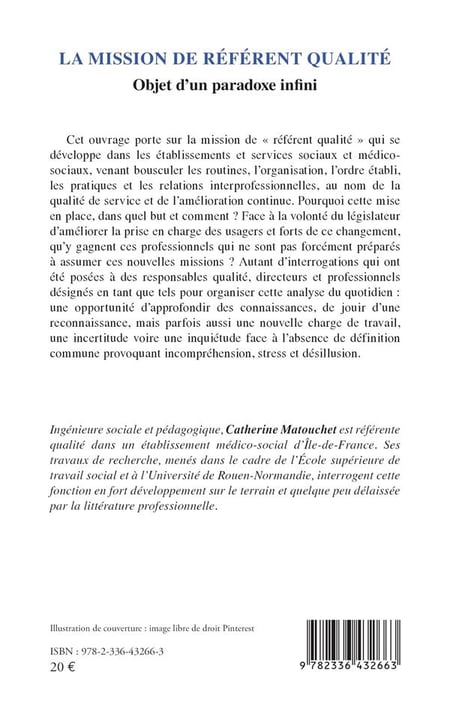 LA MISSION DE RÉFÉRENT QUALITÉ
Objet d'un paradoxe infini

Cet ouvrage porte sur la mission de « référent qualité » qui se développe dans les établissements et services sociaux et médico-sociaux, venant bousculer les routines, l'organisation, l'ordre établi, les pratiques et les relations interprofessionnelles, au nom de la qualité de service et de l'amélioration continue. Pourquoi cette mise en place, dans quel but et comment ? Face à la volonté du législateur d'améliorer la prise en charge des usagers et forts de ce changement, qu'y gagnent ces professionnels qui ne sont pas forcément préparés à assumer ces nouvelles missions ? Autant d'interrogations qui ont été posées à des responsables qualité, directeurs et professionnels désignés en tant que tels pour organiser cette analyse du quotidien : une opportunité d'approfondir des connaissances, de jouir d'une reconnaissance, mais parfois aussi une nouvelle charge de travail, une incertitude voire une inquiétude face à l'absence de définition commune provoquant incompréhension, stress et désillusion.

Ingénieure sociale et pédagogique, Catherine Matouchet est référente qualité dans un établissement médico-social d'Île-de-France. Ses travaux de recherche, menés dans le cadre de l'École supérieure de travail social et à l'Université de Rouen-Normandie, interrogent cette fonction en fort développement sur le terrain et quelque peu délaissée par la littérature professionnelle.

Illustration de couverture : image libre de droit Pinterest

ISBN : 978-2-336-43266-3
20 €

9 782336 432663